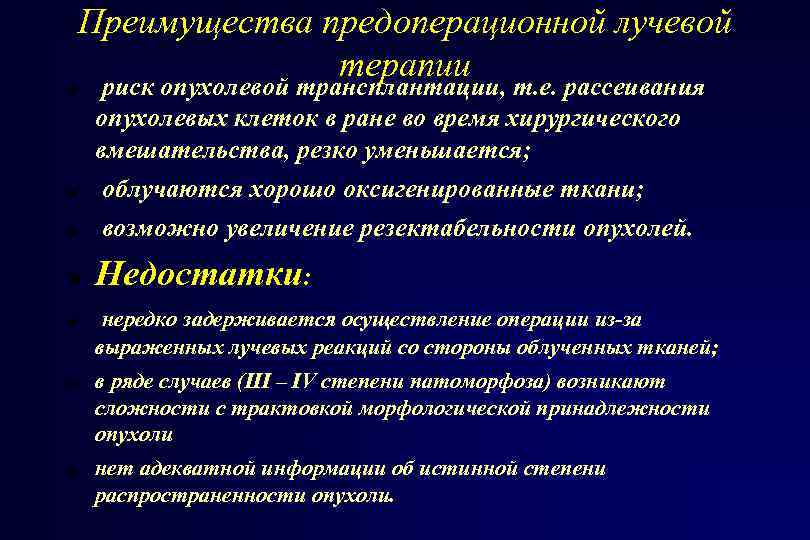 Преимущества предоперационной лучевой терапии

риск опухолевой трансплантации, т.е. рассеивания опухолевых клеток в ране во время хирургического вмешательства, резко уменьшается;

облучаются хорошо оксигенированные ткани;

возможно увеличение резектабельности опухолей.

Недостатки:

нередко задерживается осуществление операции из-за выраженных лучевых реакций со стороны облученных тканей;

в ряде случаев (III – IV степени патоморфоза) возникают сложности с трактовкой морфологической принадлежности опухоли

нет адекватной информации об истинной степени распространенности опухоли.